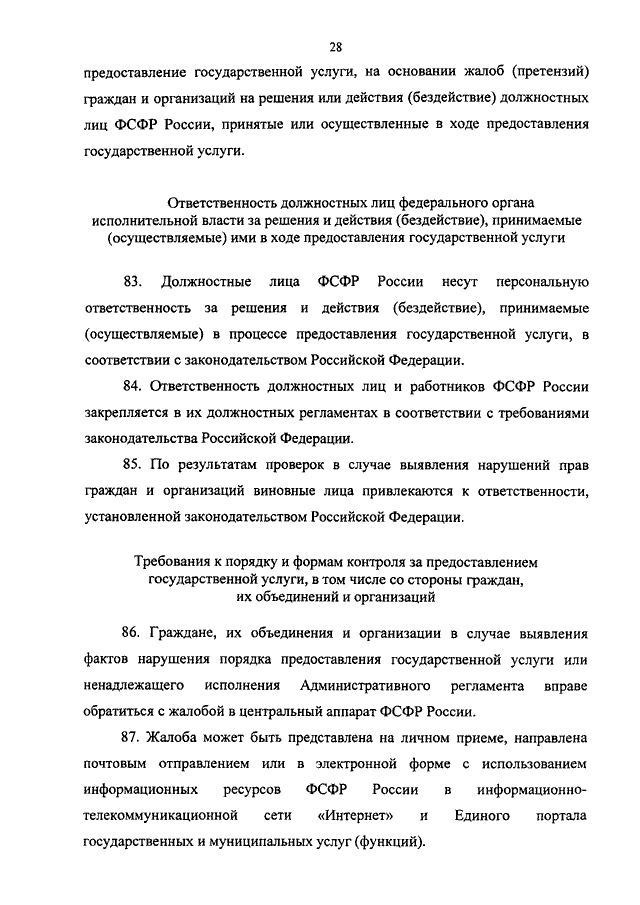 28

предоставление государственной услуги, на основании жалоб (претензий) граждан и организаций на решения или действия (бездействие) должностных лиц ФСФР России, принятые или осуществленные в ходе предоставления государственной услуги.

Ответственность должностных лиц федерального органа исполнительной власти за решения и действия (бездействие), принимаемые (осуществляемые) ими в ходе предоставления государственной услуги

83. Должностные лица ФСФР России несут персональную ответственность за решения и действия (бездействие), принимаемые (осуществляемые) в процессе предоставления государственной услуги, в соответствии с законодательством Российской Федерации.

84. Ответственность должностных лиц и работников ФСФР России закрепляется в их должностных регламентах в соответствии с требованиями законодательства Российской Федерации.

85. По результатам проверок в случае выявления нарушений прав граждан и организаций виновные лица привлекаются к ответственности, установленной законодательством Российской Федерации.

Требования к порядку и формам контроля за предоставлением государственной услуги, в том числе со стороны граждан, их объединений и организаций

86. Граждане, их объединения и организации в случае выявления фактов нарушения порядка предоставления государственной услуги или ненадлежащего исполнения Административного регламента вправе обратиться с жалобой в центральный аппарат ФСФР России.

87. Жалоба может быть представлена на личном приеме, направлена почтовым отправлением или в электронной форме с использованием информационных ресурсов ФСФР России в информационно-телекоммуникационной сети «Интернет» и Единого портала государственных и муниципальных услуг (функций).